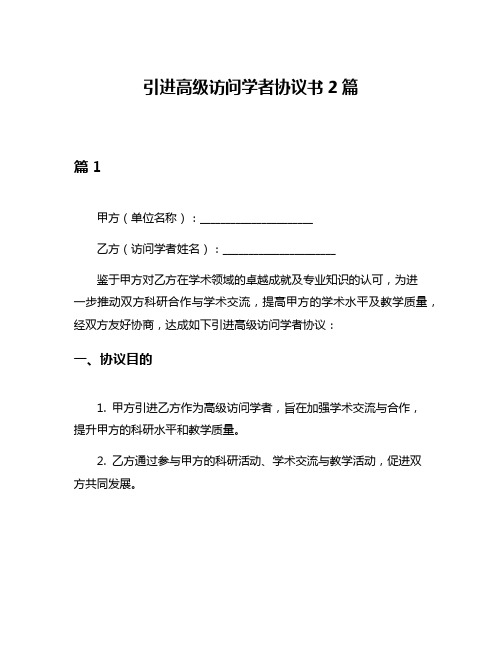 引进高级访问学者协议书 2 篇

篇 1

甲方（单位名称）：____________________

乙方（访问学者姓名）：____________________

鉴于甲方对乙方在学术领域的卓越成就及专业知识的认可，为进一步推动双方科研合作与学术交流，提高甲方的学术水平及教学质量，经双方友好协商，达成如下引进高级访问学者协议：

一、协议目的

1. 甲方引进乙方作为高级访问学者，旨在加强学术交流与合作，提升甲方的科研水平和教学质量。

2. 乙方通过参与甲方的科研活动、学术交流与教学活动，促进双方共同发展。